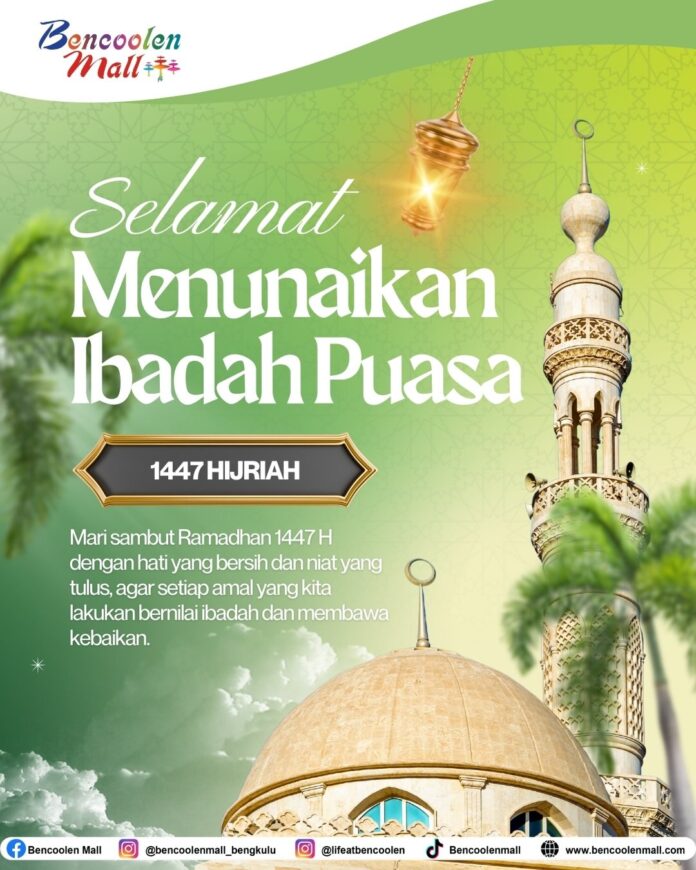 Bencoolen Mall

Selamat
Menunaikan
Ibadah Puasa

1447 HIJRIAH

Mari sambut Ramadhan 1447 H dengan hati yang bersih dan niat yang tulus, agar setiap amal yang kita lakukan bernilai ibadah dan membawa kebaikan.

Bencoolen Mall @bencoolenmall_bengkulu @lifeatbencoolen Bencoolenmall www.bencoolenmall.com